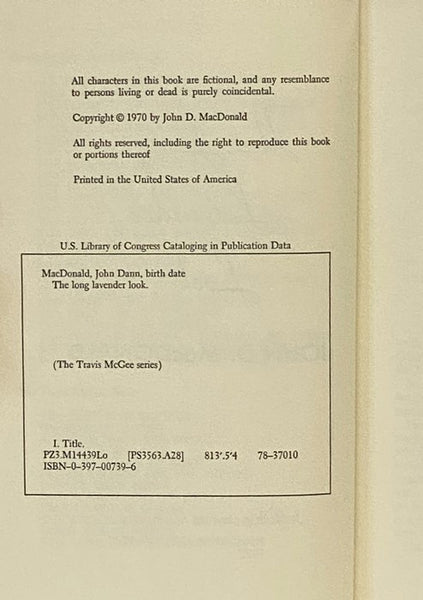 All characters in this book are fictional, and any resemblance to persons living or dead is purely coincidental.

Copyright © 1970 by John D. MacDonald

All rights reserved, including the right to reproduce this book or portions thereof

Printed in the United States of America

U.S. Library of Congress Cataloging in Publication Data

MacDonald, John Dann, birth date
The long lavender look.

(The Travis McGee series)

I. Title.
PZ3.M14439Lo [PS3563.A28] 813'.5'4 78–37010
ISBN–0–397–00739–6